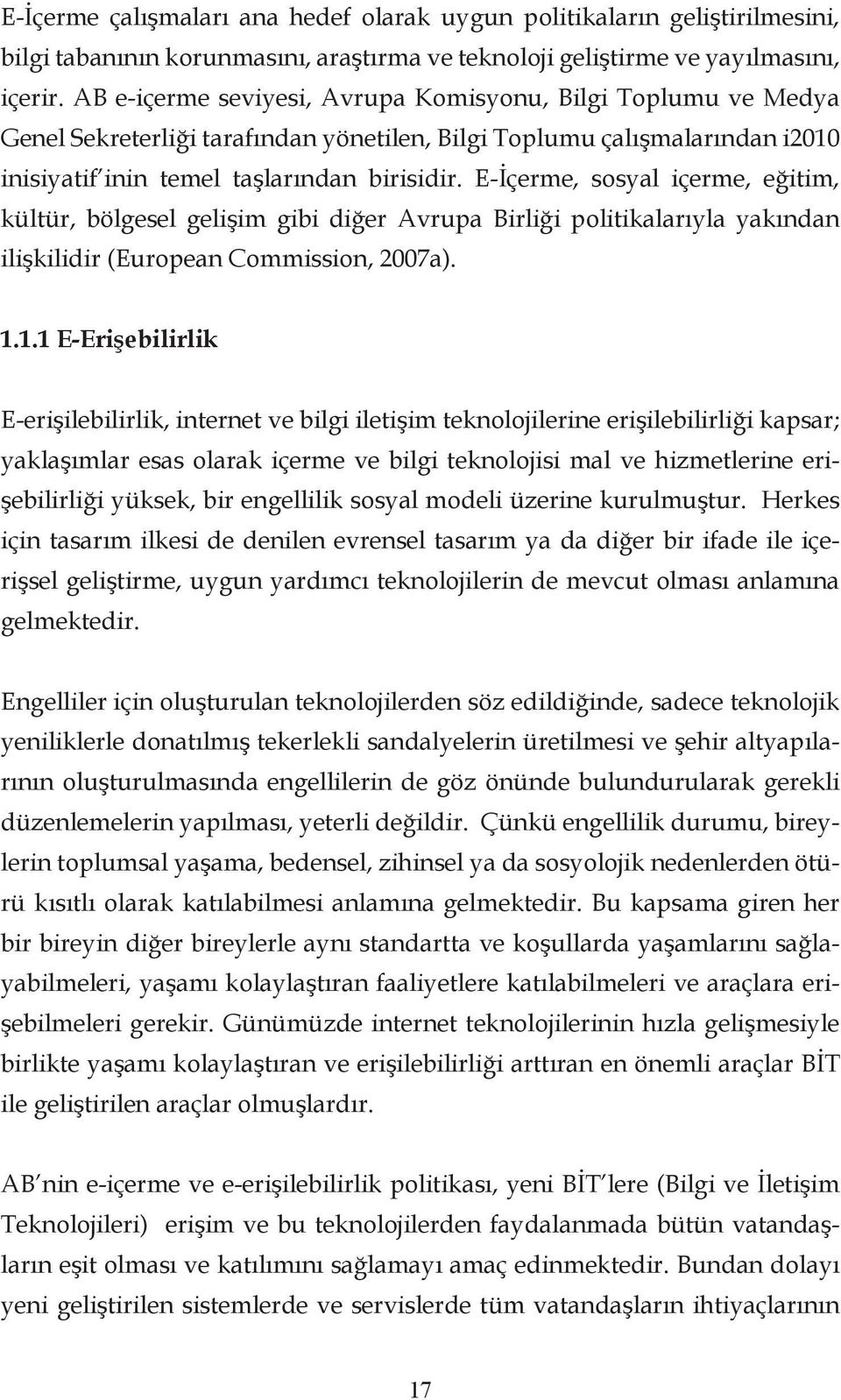 E-İçerme çalışmaları ana hedef olarak uygun politikaların geliştirilmesini, bilgi tabanının korunmasını, araştırma ve teknoloji geliştirme ve yayılmasını, içerir. AB e-içerme seviyesi, Avrupa Komisyonu, Bilgi Toplumu ve Medya Genel Sekreterliği tarafından yönetilen, Bilgi Toplumu çalışmalarından i2010 inisiyatif'inin temel taşlarından birisidir. E-İçerme, sosyal içerme, eğitim, kültür, bölgesel gelişim gibi diğer Avrupa Birliği politikalarıyla yakından ilişkilidir (European Commission, 2007a).

1.1.1 E-Erişebilirlik

E-erişilebilirlik, internet ve bilgi iletişim teknolojilerine erişilebilirliği kapsar; yaklaşımlar esas olarak içerme ve bilgi teknolojisi mal ve hizmetlerine erişebilirliği yüksek, bir engellilik sosyal modeli üzerine kurulmuştur. Herkes için tasarım ilkesi de denilen evrensel tasarım ya da diğer bir ifade ile içerişsel geliştirme, uygun yardımcı teknolojilerin de mevcut olması anlamına gelmektedir.

Engelliler için oluşturulan teknolojilerden söz edildiğinde, sadece teknolojik yeniliklerle donatılmış tekerlekli sandalyelerin üretilmesi ve şehir altyapılarının oluşturulmasında engellilerin de göz önünde bulundurularak gerekli düzenlemelerin yapılması, yeterli değildir. Çünkü engellilik durumu, bireylerin toplumsal yaşama, bedensel, zihinsel ya da sosyolojik nedenlerden ötürü kısıtlı olarak katılabilmesi anlamına gelmektedir. Bu kapsama giren her bir bireyin diğer bireylerle aynı standartta ve koşullarda yaşamlarını sağlayabilmeleri, yaşamı kolaylaştıran faaliyetlere katılabilmeleri ve araçlara erişebilmeleri gerekir. Günümüzde internet teknolojilerinin hızla gelişmesiyle birlikte yaşamı kolaylaştıran ve erişilebilirliği arttıran en önemli araçlar BİT ile geliştirilen araçlar olmuşlardır.

AB'nin e-içerme ve e-erişilebilirlik politikası, yeni BİT'lere (Bilgi ve İletişim Teknolojileri) erişim ve bu teknolojilerden faydalanmada bütün vatandaşların eşit olması ve katılımını sağlamayı amaç edinmektedir. Bundan dolayı yeni geliştirilen sistemlerde ve servislerde tüm vatandaşların ihtiyaçlarının

17